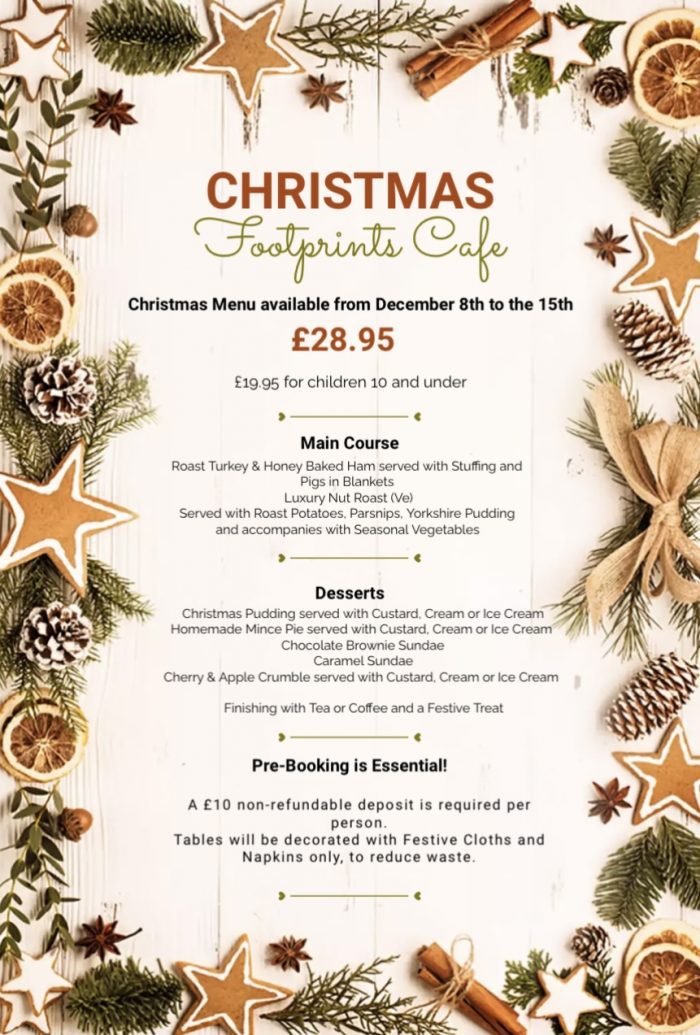 CHRISTMAS
Footprints Cafe

Christmas Menu available from December 8th to the 15th

£28.95

£19.95 for children 10 and under

Main Course

Roast Turkey & Honey Baked Ham served with Stuffing and Pigs in Blankets
Luxury Nut Roast (Ve)
Served with Roast Potatoes, Parsnips, Yorkshire Pudding and accompanies with Seasonal Vegetables

Desserts

Christmas Pudding served with Custard, Cream or Ice Cream
Homemade Mince Pie served with Custard, Cream or Ice Cream
Chocolate Brownie Sundae
Caramel Sundae
Cherry & Apple Crumble served with Custard, Cream or Ice Cream

Finishing with Tea or Coffee and a Festive Treat

Pre-Booking is Essential!

A £10 non-refundable deposit is required per person.
Tables will be decorated with Festive Cloths and Napkins only, to reduce waste.